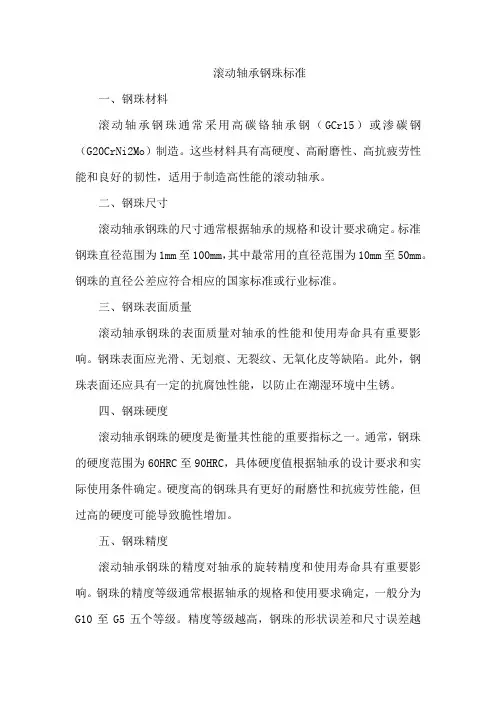 滚动轴承钢珠标准

一、钢珠材料

滚动轴承钢珠通常采用高碳铬轴承钢（GCr15）或渗碳钢（G20CrNi2Mo）制造。这些材料具有高硬度、高耐磨性、高抗疲劳性能和良好的韧性，适用于制造高性能的滚动轴承。

二、钢珠尺寸

滚动轴承钢珠的尺寸通常根据轴承的规格和设计要求确定。标准钢珠直径范围为1mm至100mm，其中最常用的直径范围为10mm至50mm。钢珠的直径公差应符合相应的国家标准或行业标准。

三、钢珠表面质量

滚动轴承钢珠的表面质量对轴承的性能和使用寿命具有重要影响。钢珠表面应光滑、无划痕、无裂纹、无氧化皮等缺陷。此外，钢珠表面还应具有一定的抗腐蚀性能，以防止在潮湿环境中生锈。

四、钢珠硬度

滚动轴承钢珠的硬度是衡量其性能的重要指标之一。通常，钢珠的硬度范围为60HRC至90HRC，具体硬度值根据轴承的设计要求和实际使用条件确定。硬度高的钢珠具有更好的耐磨性和抗疲劳性能，但过高的硬度可能导致脆性增加。

五、钢珠精度

滚动轴承钢珠的精度对轴承的旋转精度和使用寿命具有重要影响。钢珠的精度等级通常根据轴承的规格和使用要求确定，一般分为G10至G5五个等级。精度等级越高，钢珠的形状误差和尺寸误差越